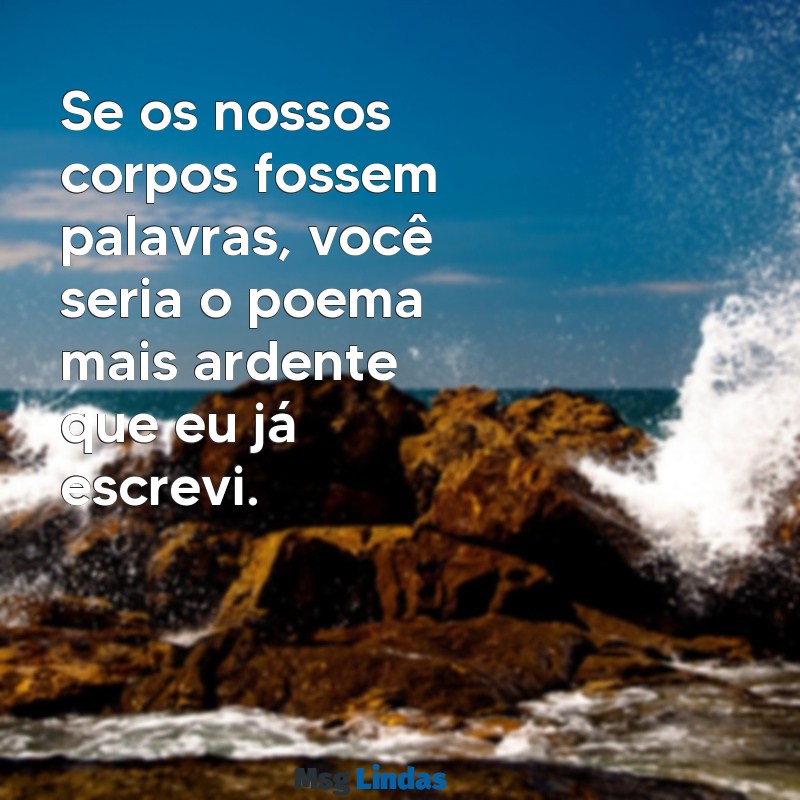 Se os nossos corpos fossem palavras, você seria o poema mais ardente que eu já escrevi.

Msg Lindas